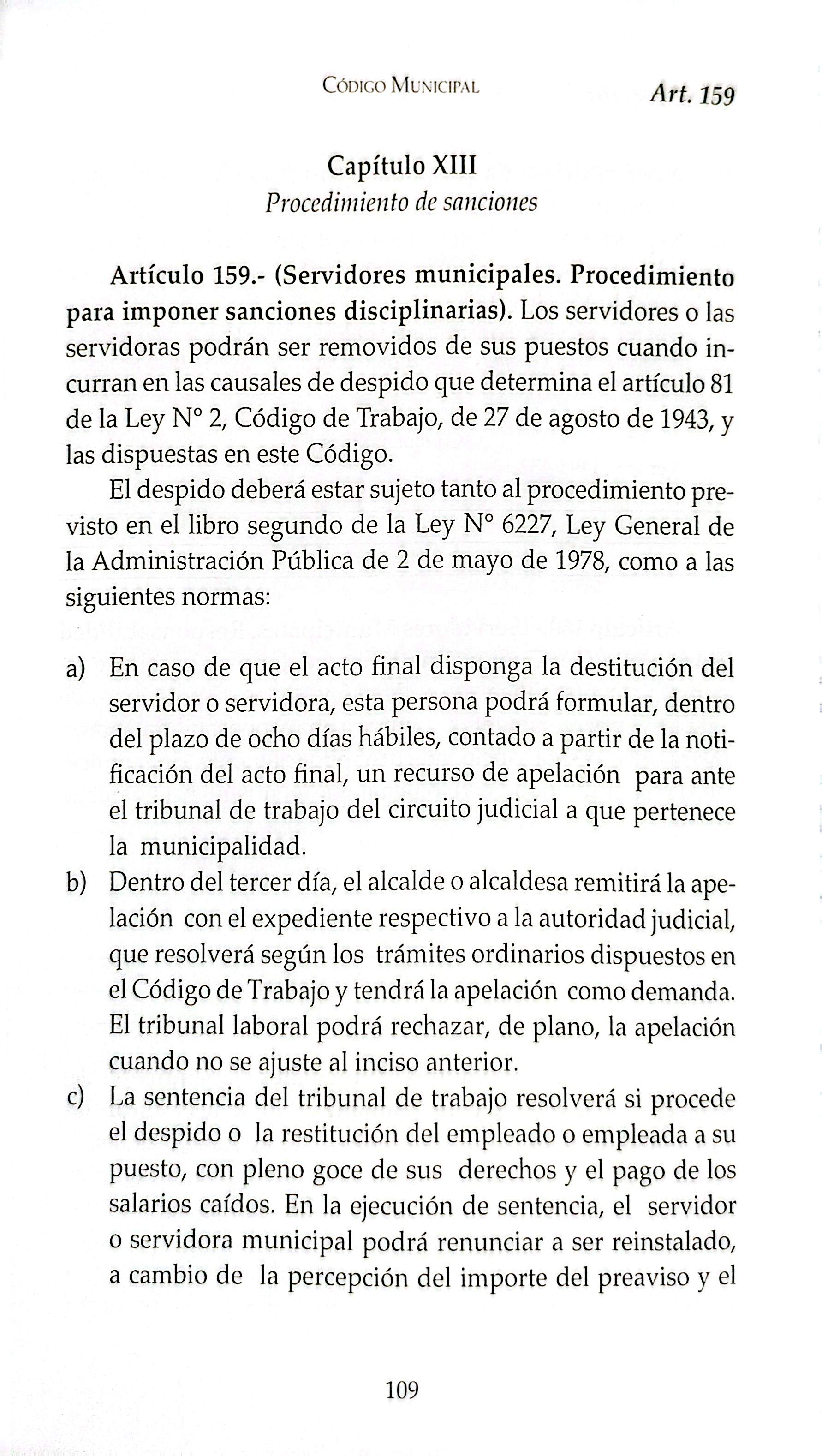 Código Municipal Art. 159

Capítulo XIII
Procedimiento de sanciones

Artículo 159.- (Servidores municipales. Procedimiento para imponer sanciones disciplinarias). Los servidores o las servidoras podrán ser removidos de sus puestos cuando incurran en las causales de despido que determina el artículo 81 de la Ley N° 2, Código de Trabajo, de 27 de agosto de 1943, y las dispuestas en este Código.

El despido deberá estar sujeto tanto al procedimiento previsto en el libro segundo de la Ley N° 6227, Ley General de la Administración Pública de 2 de mayo de 1978, como a las siguientes normas:

a) En caso de que el acto final disponga la destitución del servidor o servidora, esta persona podrá formular, dentro del plazo de ocho días hábiles, contado a partir de la notificación del acto final, un recurso de apelación para ante el tribunal de trabajo del circuito judicial a que pertenece la municipalidad.
b) Dentro del tercer día, el alcalde o alcaldesa remitirá la apelación con el expediente respectivo a la autoridad judicial, que resolverá según los trámites ordinarios dispuestos en el Código de Trabajo y tendrá la apelación como demanda. El tribunal laboral podrá rechazar, de plano, la apelación cuando no se ajuste al inciso anterior.
c) La sentencia del tribunal de trabajo resolverá si procede el despido o la restitución del empleado o empleada a su puesto, con pleno goce de sus derechos y el pago de los salarios caídos. En la ejecución de sentencia, el servidor o servidora municipal podrá renunciar a ser reinstalado, a cambio de la percepción del importe del preaviso y el

109